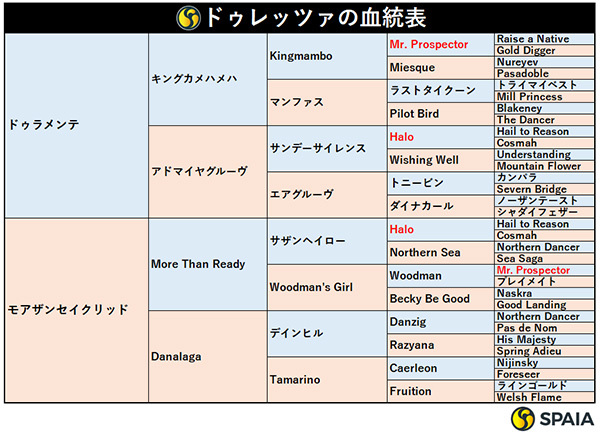 ドゥレッツァの血統表

| | | | | |
|---|---|---|---|---|
| ドゥラメンテ | キングカメハメハ | Kingmambo | Mr. Prospector | Raise a Native |
| | | | | Gold Digger |
| | | | Miesque | Nureyev |
| | | | | Pasadoble |
| | | マンファス | ラストタイクーン | トライマイベスト |
| | | | | Mill Princess |
| | | | Pilot Bird | Blakeney |
| | | | | The Dancer |
| | アドマイヤグルーヴ | サンデーサイレンス | Halo | Hail to Reason |
| | | | | Cosmah |
| | | | Wishing Well | Understanding |
| | | | | Mountain Flower |
| | | エアグルーヴ | トニービン | カンパラ |
| | | | | Severn Bridge |
| | | | ダイナカール | ノーザンテースト |
| | | | | シャダイフェザー |
| モアザンセイクリッド | More Than Ready | サザンヘイロー | Halo | Hail to Reason |
| | | | | Cosmah |
| | | | Northern Sea | Northern Dancer |
| | | | | Sea Saga |
| | | Woodman's Girl | Woodman | Mr. Prospector |
| | | | | プレイメイト |
| | | | Becky Be Good | Naskra |
| | | | | Good Landing |
| | Danalaga | デインヒル | Danzig | Northern Dancer |
| | | | | Pas de Nom |
| | | | Razyana | His Majesty |
| | | | | Spring Adieu |
| | | Tamarino | Caerleon | Nijinsky |
| | | | | Foreseer |
| | | | Fruition | ラインゴールド |
| | | | | Welsh Flame |

SPAIA